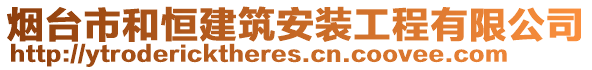 烟台市和恒建筑安装工程有限公司
http://ytrodericktheres.cn.coovee.com